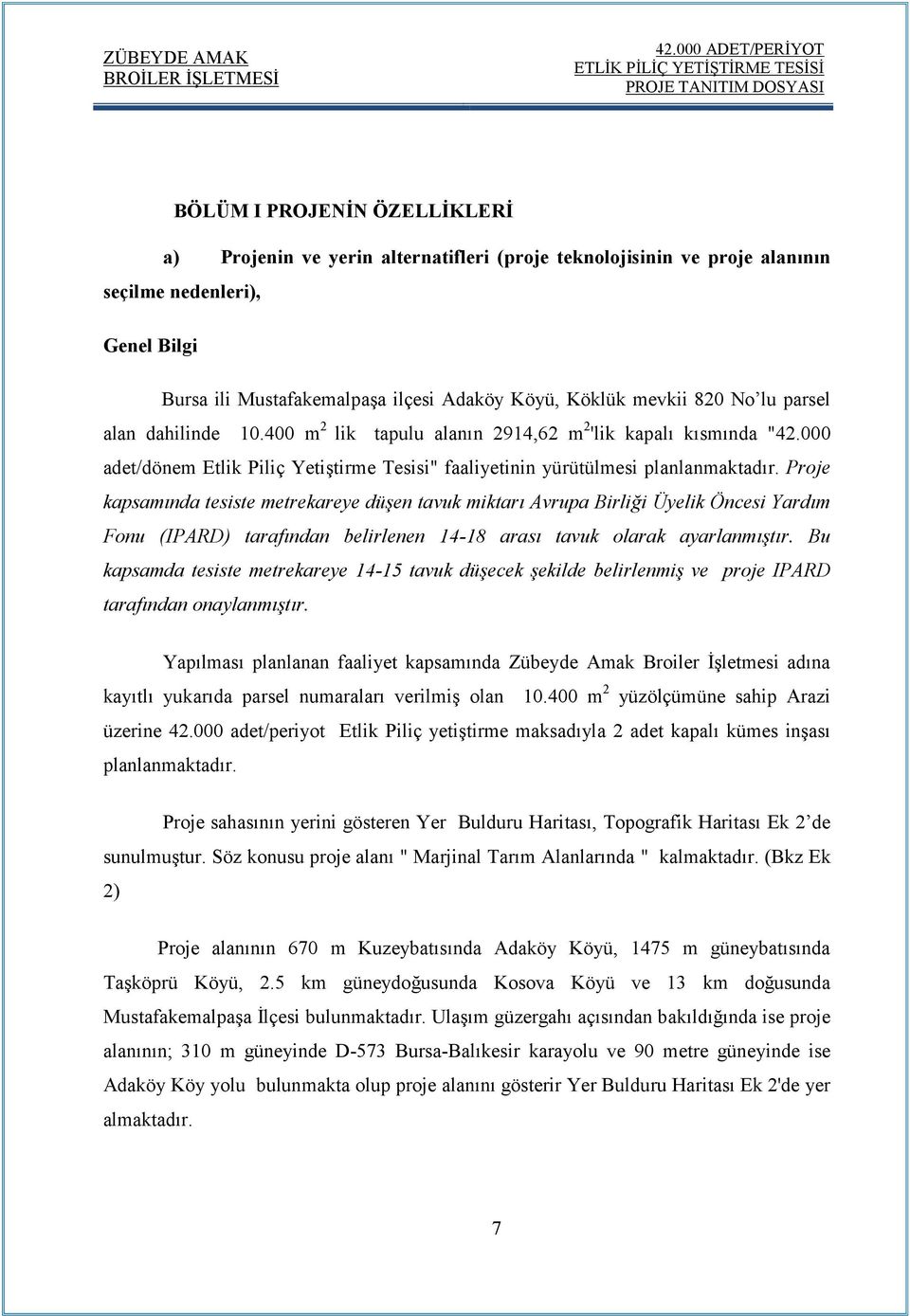 ZÜBEYDE AMAK
BROİLER İŞLETMESİ

42.000 ADET/PERİYOT
ETLİK PİLİÇ YETİŞTİRME TESİSİ
PROJE TANITIM DOSYASI

BÖLÜM I PROJENİN ÖZELLİKLERİ

a) Projenin ve yerin alternatifleri (proje teknolojisinin ve proje alanının seçilme nedenleri),

Genel Bilgi

Bursa ili Mustafakemalpaşa ilçesi Adaköy Köyü, Köklük mevkii 820 No'lu parsel alan dahilinde 10.400 $m^2$ lik tapulu alanın 2914,62 $m^2$'lik kapalı kısmında "42.000 adet/dönem Etlik Piliç Yetiştirme Tesisi" faaliyetinin yürütülmesi planlanmaktadır. Proje kapsamında tesiste metrekareye düşen tavuk miktarı Avrupa Birliği Üyelik Öncesi Yardım Fonu (IPARD) tarafından belirlenen 14-18 arası tavuk olarak ayarlanmıştır. Bu kapsamda tesiste metrekareye 14-15 tavuk düşecek şekilde belirlenmiş ve proje IPARD tarafından onaylanmıştır.

Yapılması planlanan faaliyet kapsamında Zübeyde Amak Broiler İşletmesi adına kayıtlı yukarıda parsel numaraları verilmiş olan 10.400 $m^2$ yüzölçümüne sahip Arazi üzerine 42.000 adet/periyot Etlik Piliç yetiştirme maksadıyla 2 adet kapalı kümes inşası planlanmaktadır.

Proje sahasının yerini gösteren Yer Bulduru Haritası, Topografik Haritası Ek 2'de sunulmuştur. Söz konusu proje alanı " Marjinal Tarım Alanlarında " kalmaktadır. (Bkz Ek 2)

Proje alanının 670 m Kuzeybatısında Adaköy Köyü, 1475 m güneybatısında Taşköprü Köyü, 2.5 km güneydoğusunda Kosova Köyü ve 13 km doğusunda Mustafakemalpaşa İlçesi bulunmaktadır. Ulaşım güzergahı açısından bakıldığında ise proje alanının; 310 m güneyinde D-573 Bursa-Balıkesir karayolu ve 90 metre güneyinde ise Adaköy Köy yolu bulunmakta olup proje alanını gösterir Yer Bulduru Haritası Ek 2'de yer almaktadır.

7